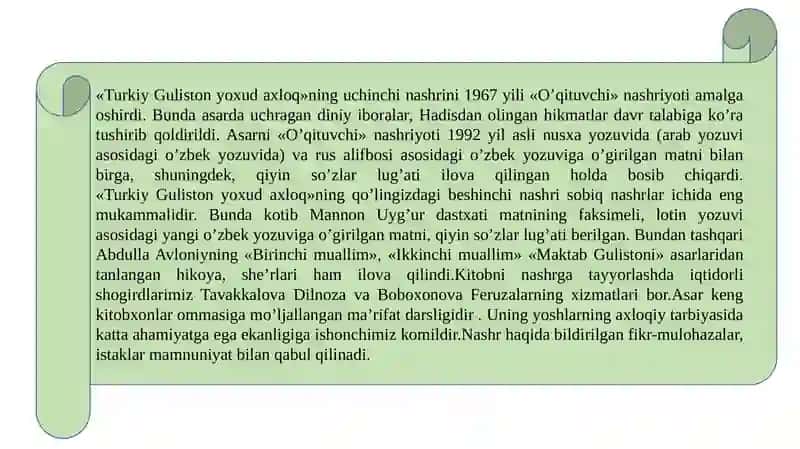 «Turkiy Guliston yoxud axloq»ning uchinchi nashrini 1967 yili «O'qituvchi» nashriyoti amalga oshirdi. Bunda asarda uchragan diniy iboralar, Hadisdan olingan hikmatlar davr talabiga ko'ra tushirib qoldirildi. Asarni «O'qituvchi» nashriyoti 1992 yil asli nusxa yozuvida (arab yozuvi asosidagi o'zbek yozuvida) va rus alifbosi asosidagi o'zbek yozuviga o'girilgan matni bilan birga, shuningdek, qiyin so'zlar lug'ati ilova qilingan holda bosib chiqardi. «Turkiy Guliston yoxud axloq»ning qo'lingizdagi beshinchi nashri sobiq nashrlar ichida eng mukammalidir. Bunda kotib Mannon Uyg'ur dastxati matnining faksimeli, lotin yozuvi asosidagi yangi o'zbek yozuviga o'girilgan matni, qiyin so'zlar lug'ati berilgan. Bundan tashqari Abdulla Avloniyning «Birinchi muallim», «Ikkinchi muallim» «Maktab Gulistoni» asarlaridan tanlangan hikoya, she'rlari ham ilova qilindi.Kitobni nashrga tayyorlashda iqtidorli shogirdlarimiz Tavakkalova Dilnoza va Boboxonova Feruzalarning xizmatlari bor.Asar keng kitobxonlar ommasiga mo'ljallangan ma'rifat darsligidir . Uning yoshlarning axloqiy tarbiyasida katta ahamiyatga ega ekanligiga ishonchimiz komildir.Nashr haqida bildirilgan fikr-mulohazalar, istaklar mamnuniyat bilan qabul qilinadi.